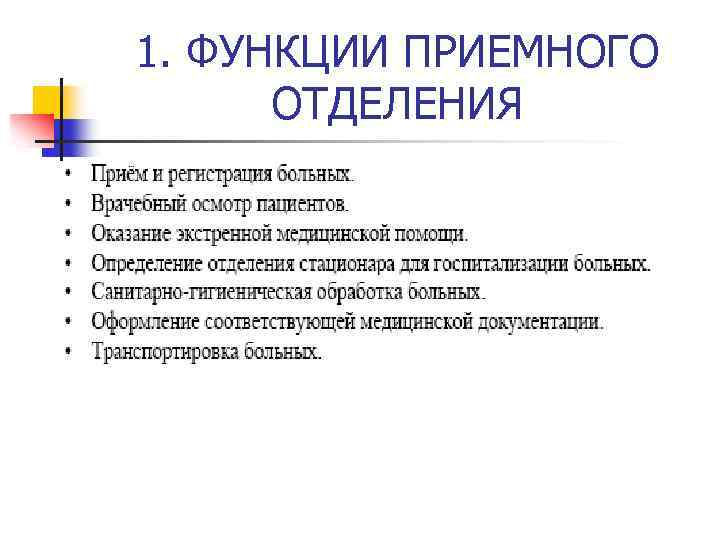 1. ФУНКЦИИ ПРИЕМНОГО ОТДЕЛЕНИЯ

• Приём и регистрация больных.
• Врачебный осмотр пациентов.
• Оказание экстренной медицинской помощи.
• Определение отделения стационара для госпитализации больных.
• Санитарно-гигиеническая обработка больных.
• Оформление соответствующей медицинской документации.
• Транспортировка больных.